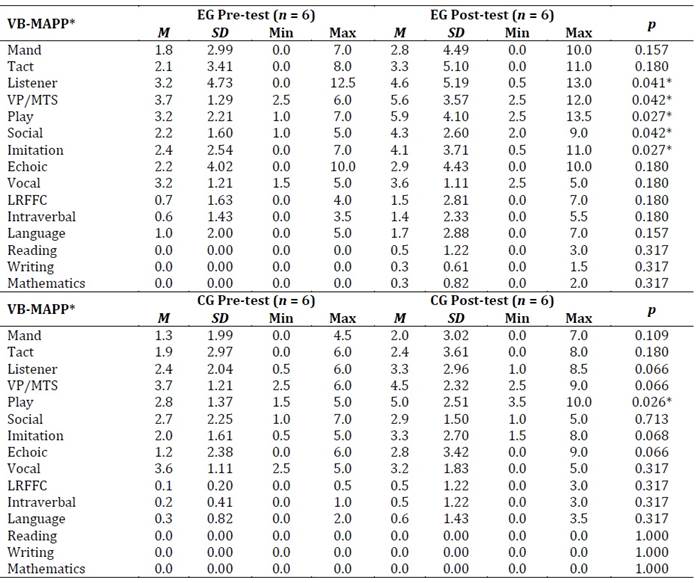 | VB-MAPP* | EG Pre-test ($n$ = 6) | | | | EG Post-test ($n$ = 6) | | | | $p$ |
|---|---|---|---|---|---|---|---|---|---|
| | $M$ | $SD$ | Min | Max | $M$ | $SD$ | Min | Max | |
| Mand | 1.8 | 2.99 | 0.0 | 7.0 | 2.8 | 4.49 | 0.0 | 10.0 | 0.157 |
| Tact | 2.1 | 3.41 | 0.0 | 8.0 | 3.3 | 5.10 | 0.0 | 11.0 | 0.180 |
| Listener | 3.2 | 4.73 | 0.0 | 12.5 | 4.6 | 5.19 | 0.5 | 13.0 | 0.041* |
| VP/MTS | 3.7 | 1.29 | 2.5 | 6.0 | 5.6 | 3.57 | 2.5 | 12.0 | 0.042* |
| Play | 3.2 | 2.21 | 1.0 | 7.0 | 5.9 | 4.10 | 2.5 | 13.5 | 0.027* |
| Social | 2.2 | 1.60 | 1.0 | 5.0 | 4.3 | 2.60 | 2.0 | 9.0 | 0.042* |
| Imitation | 2.4 | 2.54 | 0.0 | 7.0 | 4.1 | 3.71 | 0.5 | 11.0 | 0.027* |
| Echoic | 2.2 | 4.02 | 0.0 | 10.0 | 2.9 | 4.43 | 0.0 | 10.0 | 0.180 |
| Vocal | 3.2 | 1.21 | 1.5 | 5.0 | 3.6 | 1.11 | 2.5 | 5.0 | 0.180 |
| LRFFC | 0.7 | 1.63 | 0.0 | 4.0 | 1.5 | 2.81 | 0.0 | 7.0 | 0.180 |
| Intraverbal | 0.6 | 1.43 | 0.0 | 3.5 | 1.4 | 2.33 | 0.0 | 5.5 | 0.180 |
| Language | 1.0 | 2.00 | 0.0 | 5.0 | 1.7 | 2.88 | 0.0 | 7.0 | 0.157 |
| Reading | 0.0 | 0.00 | 0.0 | 0.0 | 0.5 | 1.22 | 0.0 | 3.0 | 0.317 |
| Writing | 0.0 | 0.00 | 0.0 | 0.0 | 0.3 | 0.61 | 0.0 | 1.5 | 0.317 |
| Mathematics | 0.0 | 0.00 | 0.0 | 0.0 | 0.3 | 0.82 | 0.0 | 2.0 | 0.317 |

| VB-MAPP* | CG Pre-test ($n$ = 6) | | | | CG Post-test ($n$ = 6) | | | | $p$ |
|---|---|---|---|---|---|---|---|---|---|
| | $M$ | $SD$ | Min | Max | $M$ | $SD$ | Min | Max | |
| Mand | 1.3 | 1.99 | 0.0 | 4.5 | 2.0 | 3.02 | 0.0 | 7.0 | 0.109 |
| Tact | 1.9 | 2.97 | 0.0 | 6.0 | 2.4 | 3.61 | 0.0 | 8.0 | 0.180 |
| Listener | 2.4 | 2.04 | 0.5 | 6.0 | 3.3 | 2.96 | 1.0 | 8.5 | 0.066 |
| VP/MTS | 3.7 | 1.21 | 2.5 | 6.0 | 4.5 | 2.32 | 2.5 | 9.0 | 0.066 |
| Play | 2.8 | 1.37 | 1.5 | 5.0 | 5.0 | 2.51 | 3.5 | 10.0 | 0.026* |
| Social | 2.7 | 2.25 | 1.0 | 7.0 | 2.9 | 1.50 | 1.0 | 5.0 | 0.713 |
| Imitation | 2.0 | 1.61 | 0.5 | 5.0 | 3.3 | 2.70 | 1.5 | 8.0 | 0.068 |
| Echoic | 1.2 | 2.38 | 0.0 | 6.0 | 2.8 | 3.42 | 0.0 | 9.0 | 0.066 |
| Vocal | 3.6 | 1.11 | 2.5 | 5.0 | 3.2 | 1.83 | 0.0 | 5.0 | 0.317 |
| LRFFC | 0.1 | 0.20 | 0.0 | 0.5 | 0.5 | 1.22 | 0.0 | 3.0 | 0.317 |
| Intraverbal | 0.2 | 0.41 | 0.0 | 1.0 | 0.5 | 1.22 | 0.0 | 3.0 | 0.317 |
| Language | 0.3 | 0.82 | 0.0 | 2.0 | 0.6 | 1.43 | 0.0 | 3.5 | 0.317 |
| Reading | 0.0 | 0.00 | 0.0 | 0.0 | 0.0 | 0.00 | 0.0 | 0.0 | 1.000 |
| Writing | 0.0 | 0.00 | 0.0 | 0.0 | 0.0 | 0.00 | 0.0 | 0.0 | 1.000 |
| Mathematics | 0.0 | 0.00 | 0.0 | 0.0 | 0.0 | 0.00 | 0.0 | 0.0 | 1.000 |